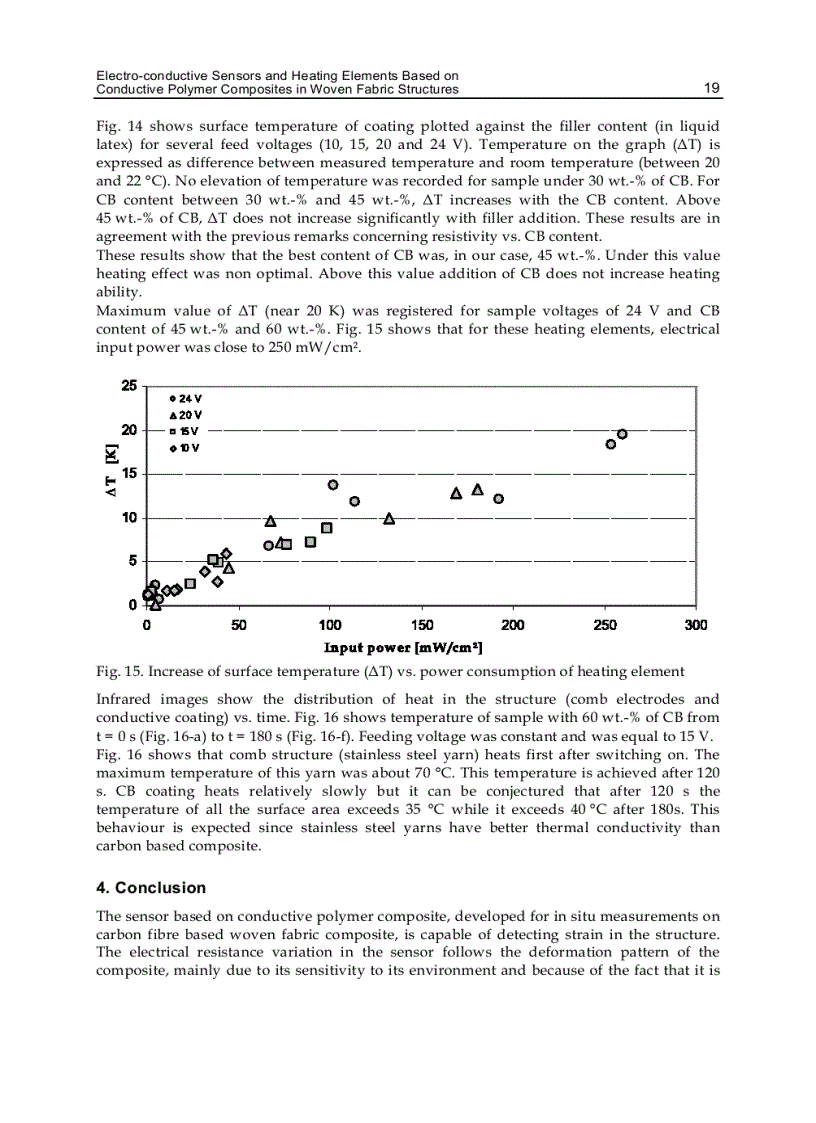 Electro-conductive Sensors and Heating Elements Based on Conductive Polymer Composites in Woven Fabric Structures 19

Fig. 14 shows surface temperature of coating plotted against the filler content (in liquid latex) for several feed voltages (10, 15, 20 and 24 V). Temperature on the graph (ΔT) is expressed as difference between measured temperature and room temperature (between 20 and 22 °C). No elevation of temperature was recorded for sample under 30 wt.-% of CB. For CB content between 30 wt.-% and 45 wt.-%, ΔT increases with the CB content. Above 45 wt.-% of CB, ΔT does not increase significantly with filler addition. These results are in agreement with the previous remarks concerning resistivity vs. CB content.
These results show that the best content of CB was, in our case, 45 wt.-%. Under this value heating effect was non optimal. Above this value addition of CB does not increase heating ability.
Maximum value of ΔT (near 20 K) was registered for sample voltages of 24 V and CB content of 45 wt.-% and 60 wt.-%. Fig. 15 shows that for these heating elements, electrical input power was close to 250 mW/cm².

25
20
15
10
5
0
ΔT [K]
24 V
20 V
15 V
10 V
0 50 100 150 200 250 300
Input power [mW/cm²]

Fig. 15. Increase of surface temperature (ΔT) vs. power consumption of heating element

Infrared images show the distribution of heat in the structure (comb electrodes and conductive coating) vs. time. Fig. 16 shows temperature of sample with 60 wt.-% of CB from t = 0 s (Fig. 16-a) to t = 180 s (Fig. 16-f). Feeding voltage was constant and was equal to 15 V. Fig. 16 shows that comb structure (stainless steel yarn) heats first after switching on. The maximum temperature of this yarn was about 70 °C. This temperature is achieved after 120 s. CB coating heats relatively slowly but it can be conjectured that after 120 s the temperature of all the surface area exceeds 35 °C while it exceeds 40 °C after 180s. This behaviour is expected since stainless steel yarns have better thermal conductivity than carbon based composite.

4. Conclusion

The sensor based on conductive polymer composite, developed for in situ measurements on carbon fibre based woven fabric composite, is capable of detecting strain in the structure. The electrical resistance variation in the sensor follows the deformation pattern of the composite, mainly due to its sensitivity to its environment and because of the fact that it is